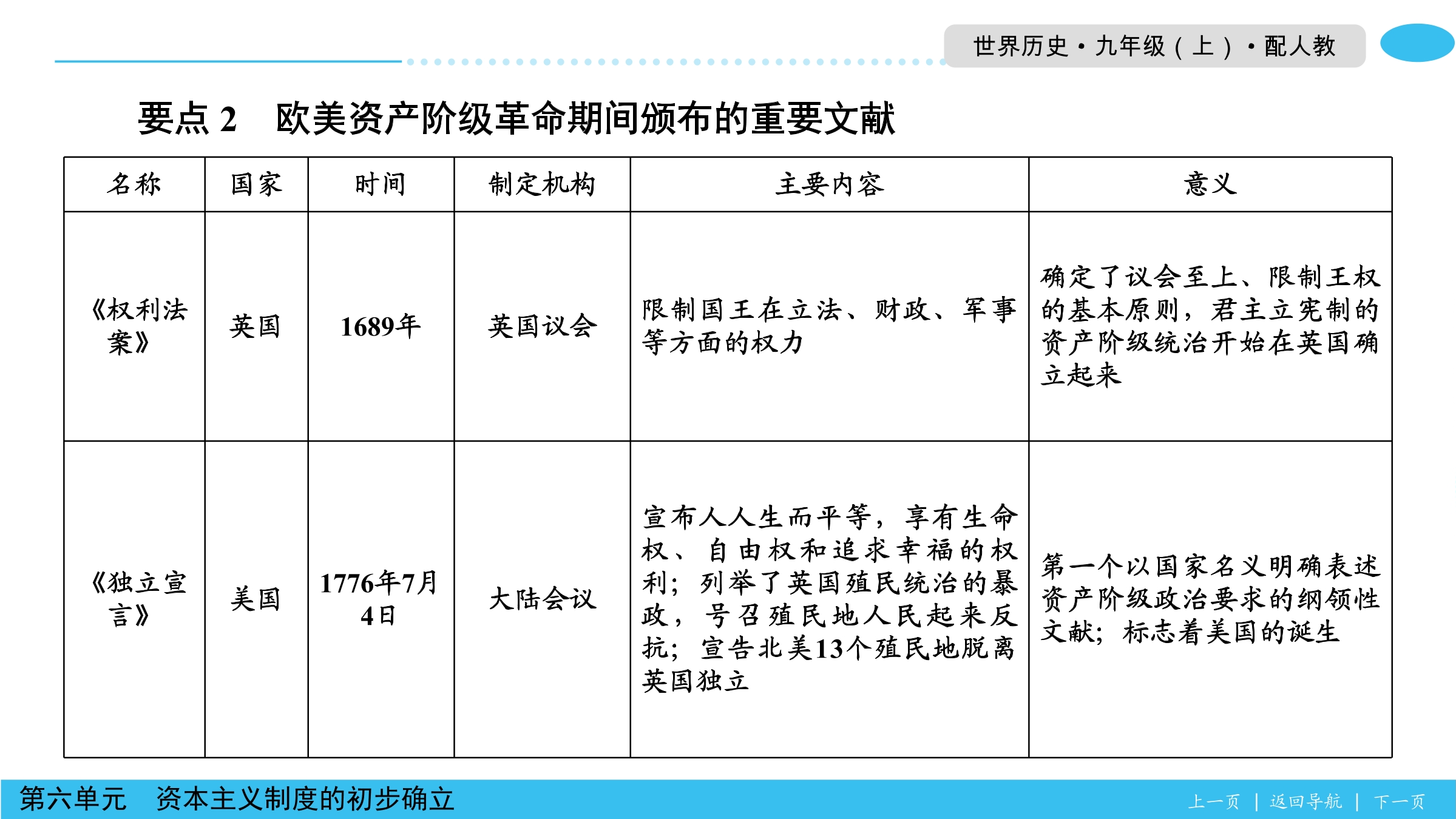 世界历史·九年级（上）·配人教

要点2 欧美资产阶级革命期间颁布的重要文献

| 名称 | 国家 | 时间 | 制定机构 | 主要内容 | 意义 |
|---|---|---|---|---|---|
| 《权利法案》 | 英国 | 1689年 | 英国议会 | 限制国王在立法、财政、军事等方面的权力 | 确定了议会至上、限制王权的基本原则，君主立宪制的资产阶级统治开始在英国确立起来 |
| 《独立宣言》 | 美国 | 1776年7月4日 | 大陆会议 | 宣布人人生而平等，享有生命权、自由权和追求幸福的权利；列举了英国殖民统治的暴政，号召殖民地人民起来反抗；宣告北美13个殖民地脱离英国独立 | 第一个以国家名义明确表述资产阶级政治要求的纲领性文献；标志着美国的诞生 |

第六单元 资本主义制度的初步确立

上一页 | 返回导航 | 下一页